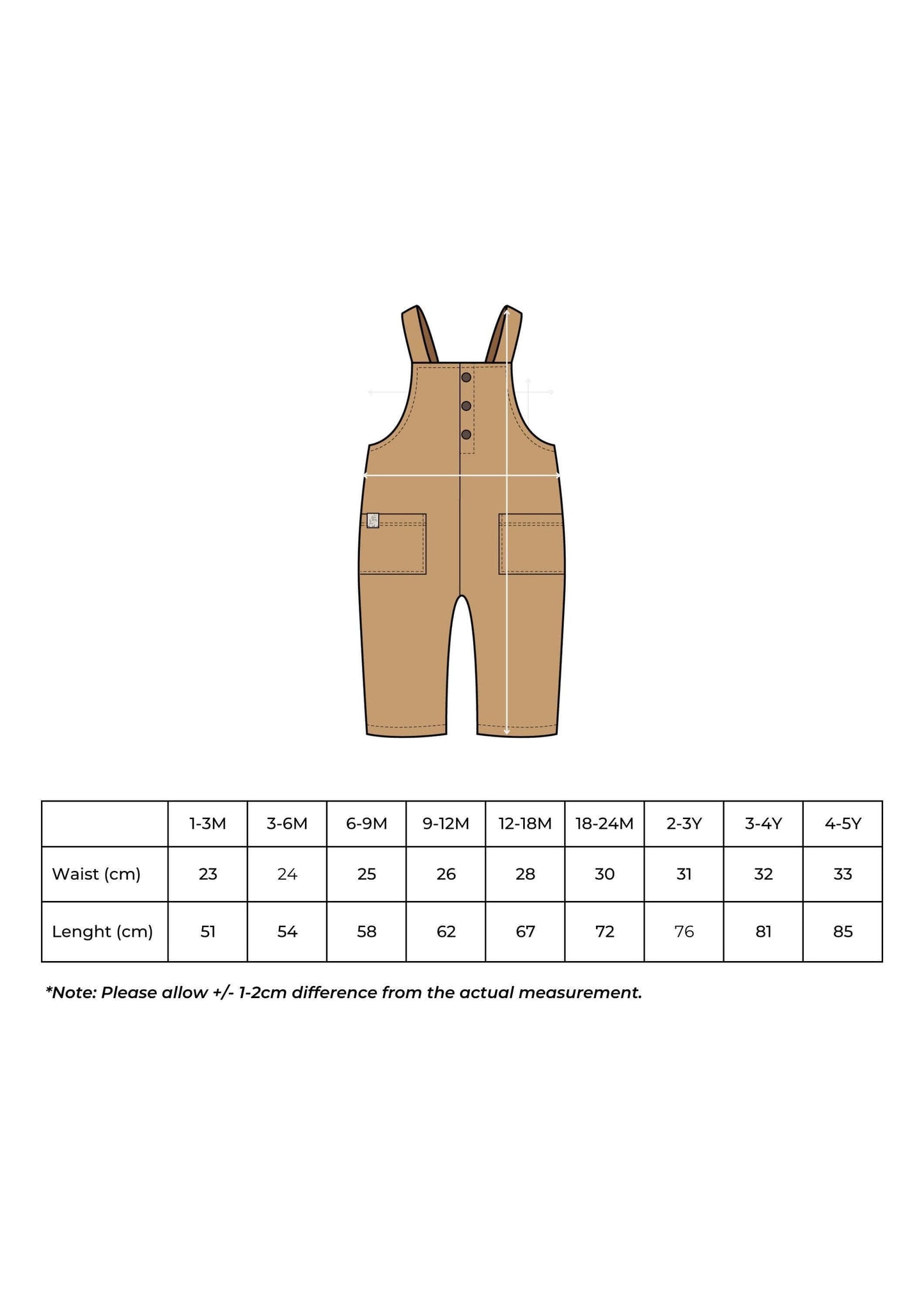 | | 1-3M | 3-6M | 6-9M | 9-12M | 12-18M | 18-24M | 2-3Y | 3-4Y | 4-5Y |
|---|---|---|---|---|---|---|---|---|---|
| Waist (cm) | 23 | 24 | 25 | 26 | 28 | 30 | 31 | 32 | 33 |
| Lenght (cm) | 51 | 54 | 58 | 62 | 67 | 72 | 76 | 81 | 85 |

*Note: Please allow +/- 1-2cm difference from the actual measurement.